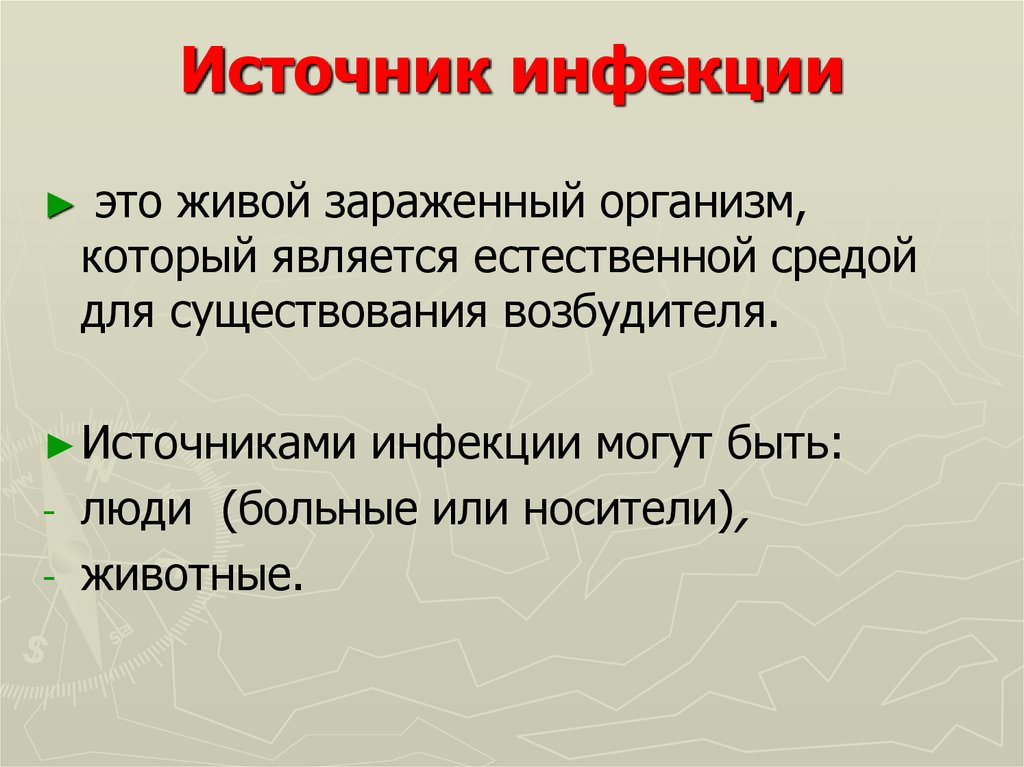 Источник инфекции

► это живой зараженный организм, который является естественной средой для существования возбудителя.

► Источниками инфекции могут быть:
- люди (больные или носители),
- животные.